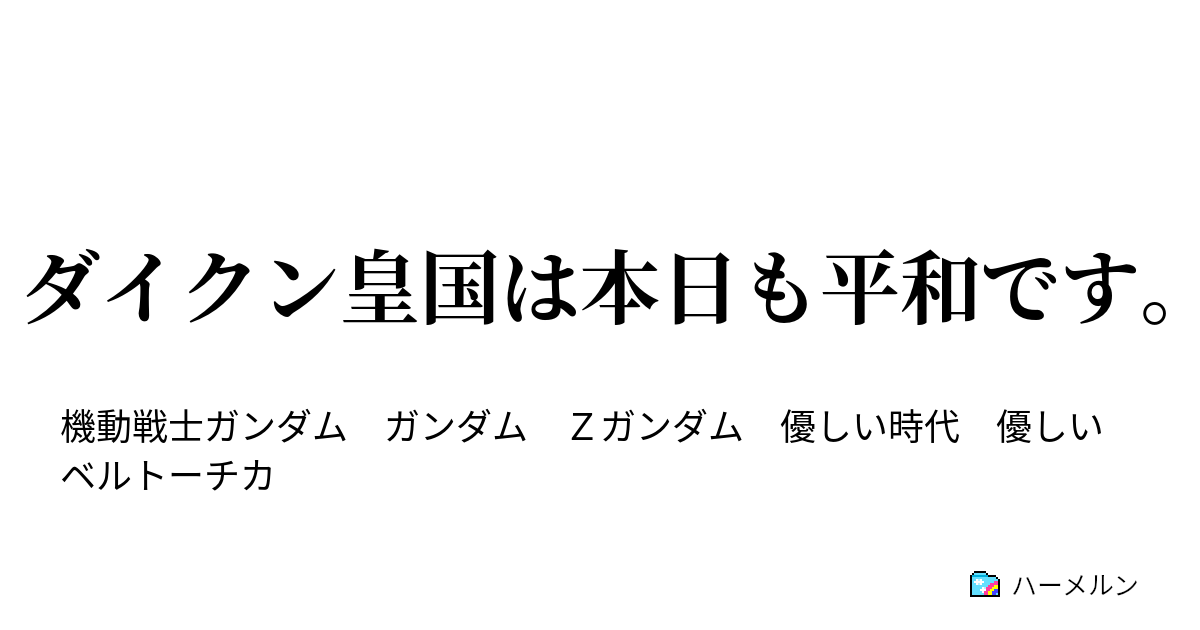 ダイクン皇国は本日も平和です。

機動戦士ガンダム　ガンダム　Ｚガンダム　優しい時代　優しいベルトーチカ

ハーメルン